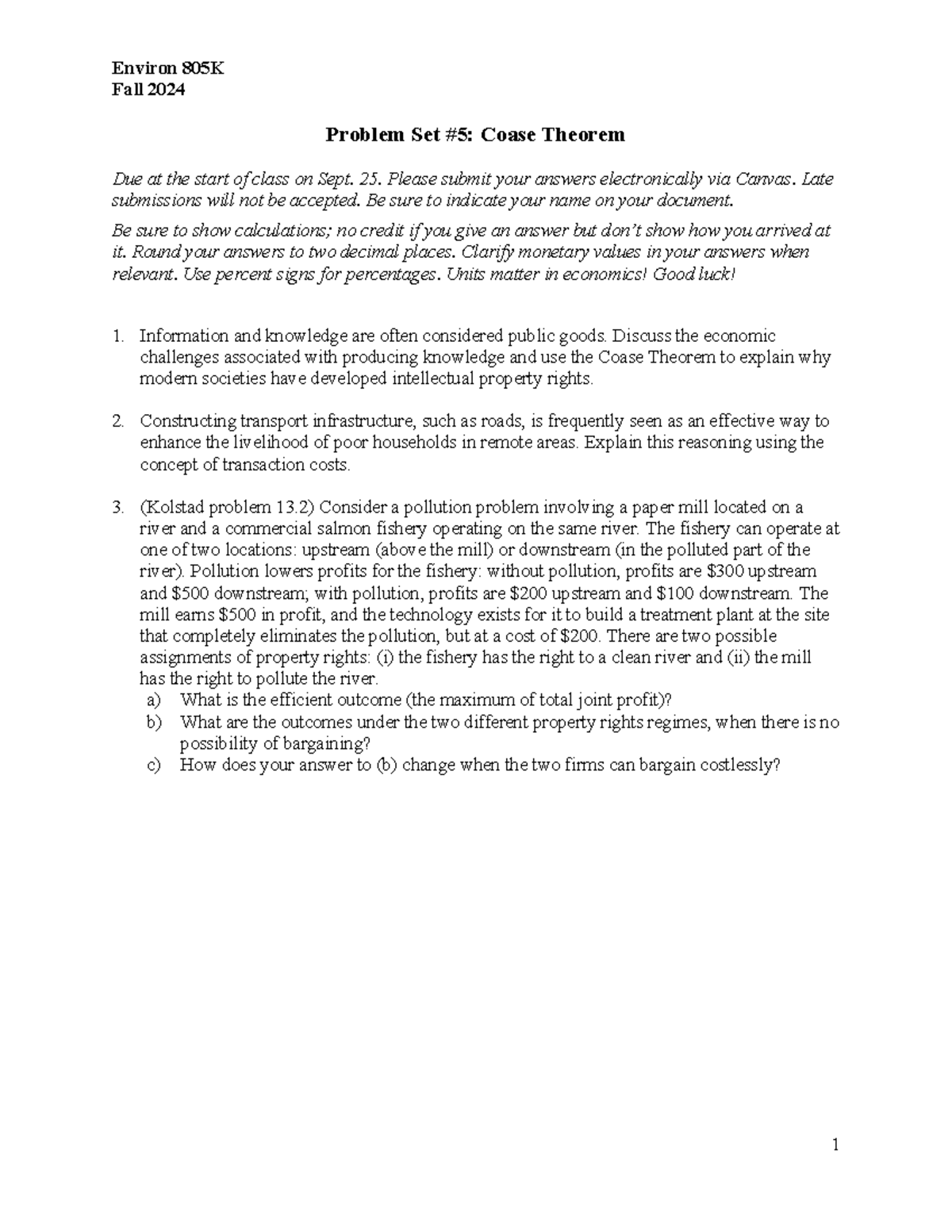 Environ 805K
Fall 2024

Problem Set #5: Coase Theorem

Due at the start of class on Sept. 25. Please submit your answers electronically via Canvas. Late submissions will not be accepted. Be sure to indicate your name on your document.

Be sure to show calculations; no credit if you give an answer but don't show how you arrived at it. Round your answers to two decimal places. Clarify monetary values in your answers when relevant. Use percent signs for percentages. Units matter in economics! Good luck!

1. Information and knowledge are often considered public goods. Discuss the economic challenges associated with producing knowledge and use the Coase Theorem to explain why modern societies have developed intellectual property rights.

2. Constructing transport infrastructure, such as roads, is frequently seen as an effective way to enhance the livelihood of poor households in remote areas. Explain this reasoning using the concept of transaction costs.

3. (Kolstad problem 13.2) Consider a pollution problem involving a paper mill located on a river and a commercial salmon fishery operating on the same river. The fishery can operate at one of two locations: upstream (above the mill) or downstream (in the polluted part of the river). Pollution lowers profits for the fishery: without pollution, profits are \$300 upstream and \$500 downstream; with pollution, profits are \$200 upstream and \$100 downstream. The mill earns \$500 in profit, and the technology exists for it to build a treatment plant at the site that completely eliminates the pollution, but at a cost of \$200. There are two possible assignments of property rights: (i) the fishery has the right to a clean river and (ii) the mill has the right to pollute the river.
a) What is the efficient outcome (the maximum of total joint profit)?
b) What are the outcomes under the two different property rights regimes, when there is no possibility of bargaining?
c) How does your answer to (b) change when the two firms can bargain costlessly?

1